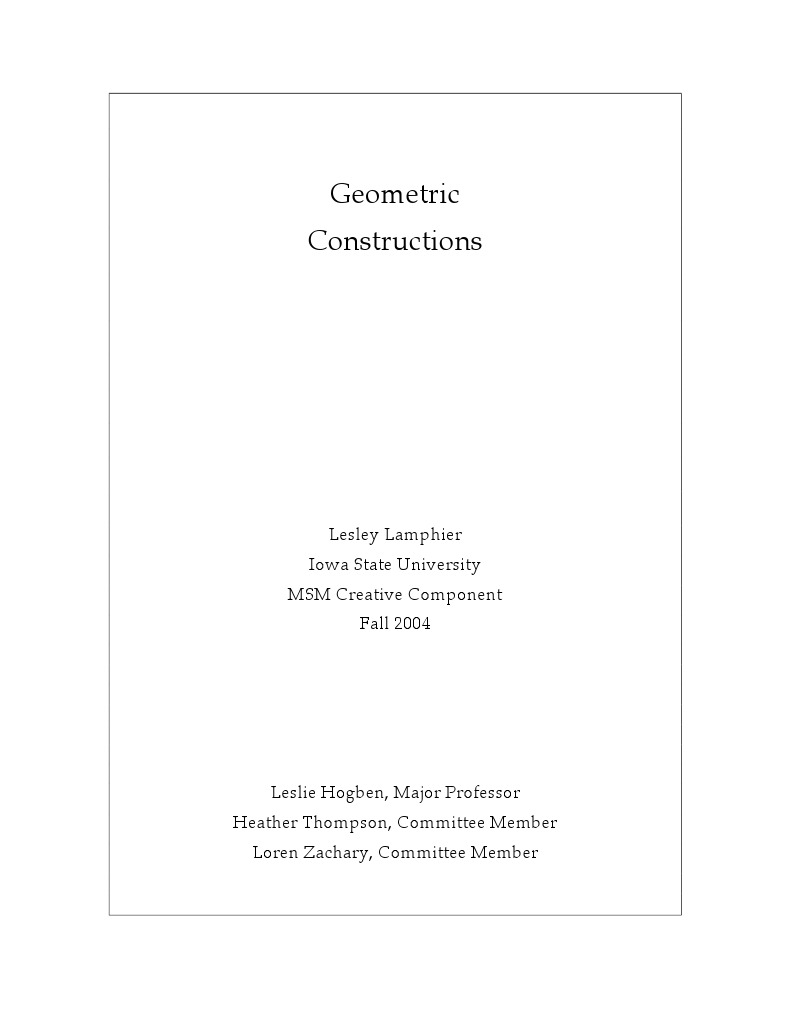 Geometric
Constructions

Lesley Lamphier
Iowa State University
MSM Creative Component
Fall 2004

Leslie Hogben, Major Professor
Heather Thompson, Committee Member
Loren Zachary, Committee Member